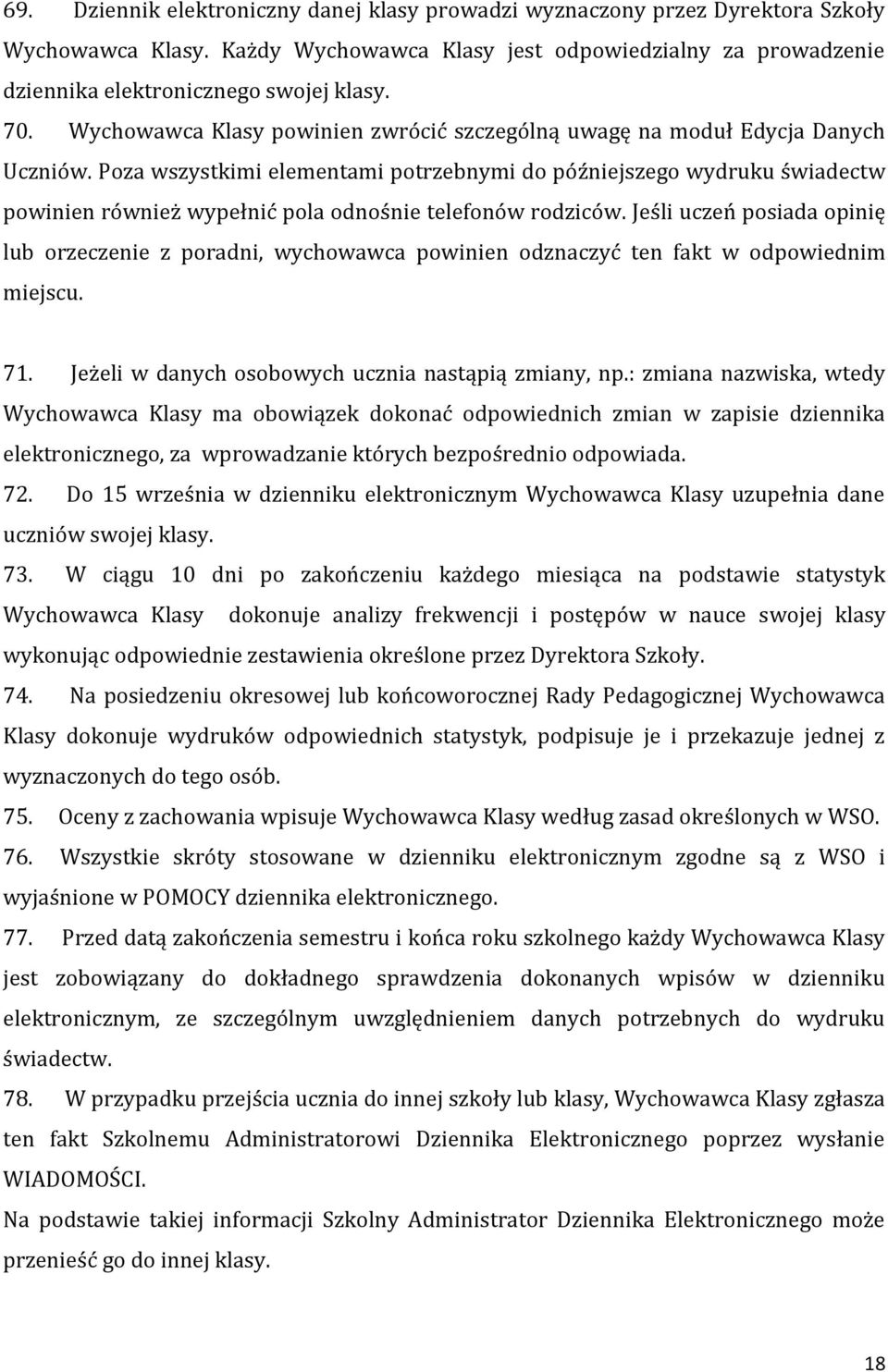 69. Dziennik elektroniczny danej klasy prowadzi wyznaczony przez Dyrektora Szkoły Wychowawca Klasy. Każdy Wychowawca Klasy jest odpowiedzialny za prowadzenie dziennika elektronicznego swojej klasy.
70. Wychowawca Klasy powinien zwrócić szczególną uwagę na moduł Edycja Danych Uczniów. Poza wszystkimi elementami potrzebnymi do późniejszego wydruku świadectw powinien również wypełnić pola odnośnie telefonów rodziców. Jeśli uczeń posiada opinię lub orzeczenie z poradni, wychowawca powinien odznaczyć ten fakt w odpowiednim miejscu.

71. Jeżeli w danych osobowych ucznia nastąpią zmiany, np.: zmiana nazwiska, wtedy Wychowawca Klasy ma obowiązek dokonać odpowiednich zmian w zapisie dziennika elektronicznego, za wprowadzanie których bezpośrednio odpowiada.
72. Do 15 września w dzienniku elektronicznym Wychowawca Klasy uzupełnia dane uczniów swojej klasy.
73. W ciągu 10 dni po zakończeniu każdego miesiąca na podstawie statystyk Wychowawca Klasy dokonuje analizy frekwencji i postępów w nauce swojej klasy wykonując odpowiednie zestawienia określone przez Dyrektora Szkoły.
74. Na posiedzeniu okresowej lub końcoworocznej Rady Pedagogicznej Wychowawca Klasy dokonuje wydruków odpowiednich statystyk, podpisuje je i przekazuje jednej z wyznaczonych do tego osób.
75. Oceny z zachowania wpisuje Wychowawca Klasy według zasad określonych w WSO.
76. Wszystkie skróty stosowane w dzienniku elektronicznym zgodne są z WSO i wyjaśnione w POMOCY dziennika elektronicznego.
77. Przed datą zakończenia semestru i końca roku szkolnego każdy Wychowawca Klasy jest zobowiązany do dokładnego sprawdzenia dokonanych wpisów w dzienniku elektronicznym, ze szczególnym uwzględnieniem danych potrzebnych do wydruku świadectw.
78. W przypadku przejścia ucznia do innej szkoły lub klasy, Wychowawca Klasy zgłasza ten fakt Szkolnemu Administratorowi Dziennika Elektronicznego poprzez wysłanie WIADOMOŚCI.
Na podstawie takiej informacji Szkolny Administrator Dziennika Elektronicznego może przenieść go do innej klasy.

18